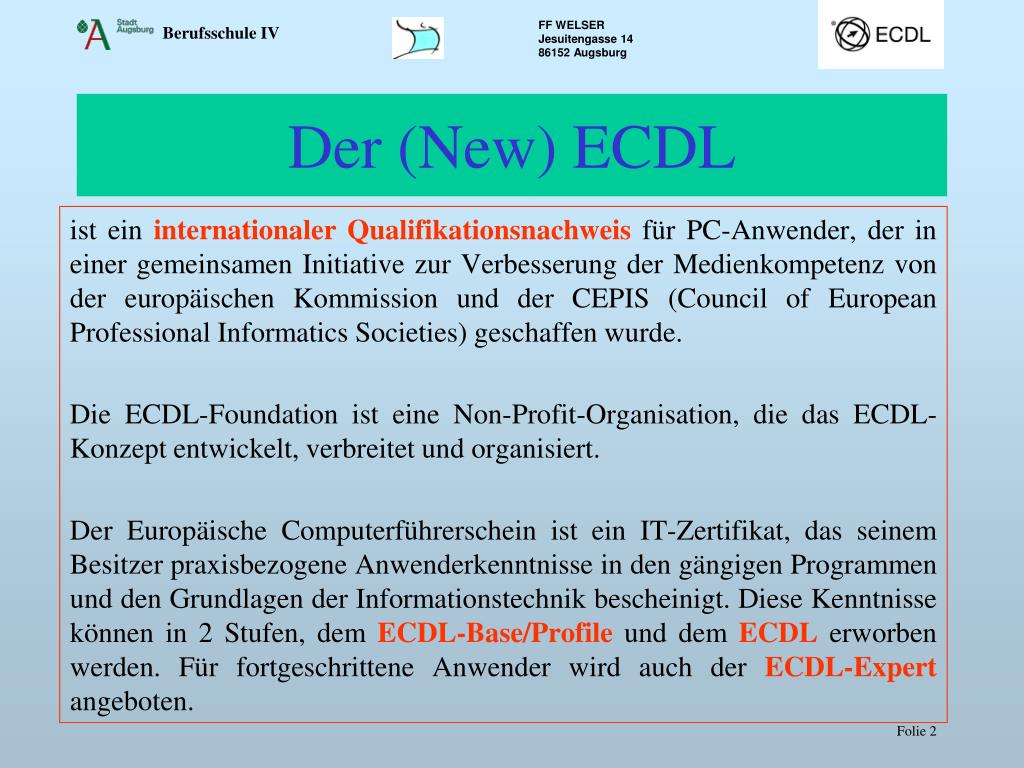 Stadt Augsburg Berufsschule IV

FF WELSER
Jesuitengasse 14
86152 Augsburg

ECDL

Der (New) ECDL

ist ein internationaler Qualifikationsnachweis für PC-Anwender, der in einer gemeinsamen Initiative zur Verbesserung der Medienkompetenz von der europäischen Kommission und der CEPIS (Council of European Professional Informatics Societies) geschaffen wurde.

Die ECDL-Foundation ist eine Non-Profit-Organisation, die das ECDL-Konzept entwickelt, verbreitet und organisiert.

Der Europäische Computerführerschein ist ein IT-Zertifikat, das seinem Besitzer praxisbezogene Anwenderkenntnisse in den gängigen Programmen und den Grundlagen der Informationstechnik bescheinigt. Diese Kenntnisse können in 2 Stufen, dem ECDL-Base/Profile und dem ECDL erworben werden. Für fortgeschrittene Anwender wird auch der ECDL-Expert angeboten.

Folie 2